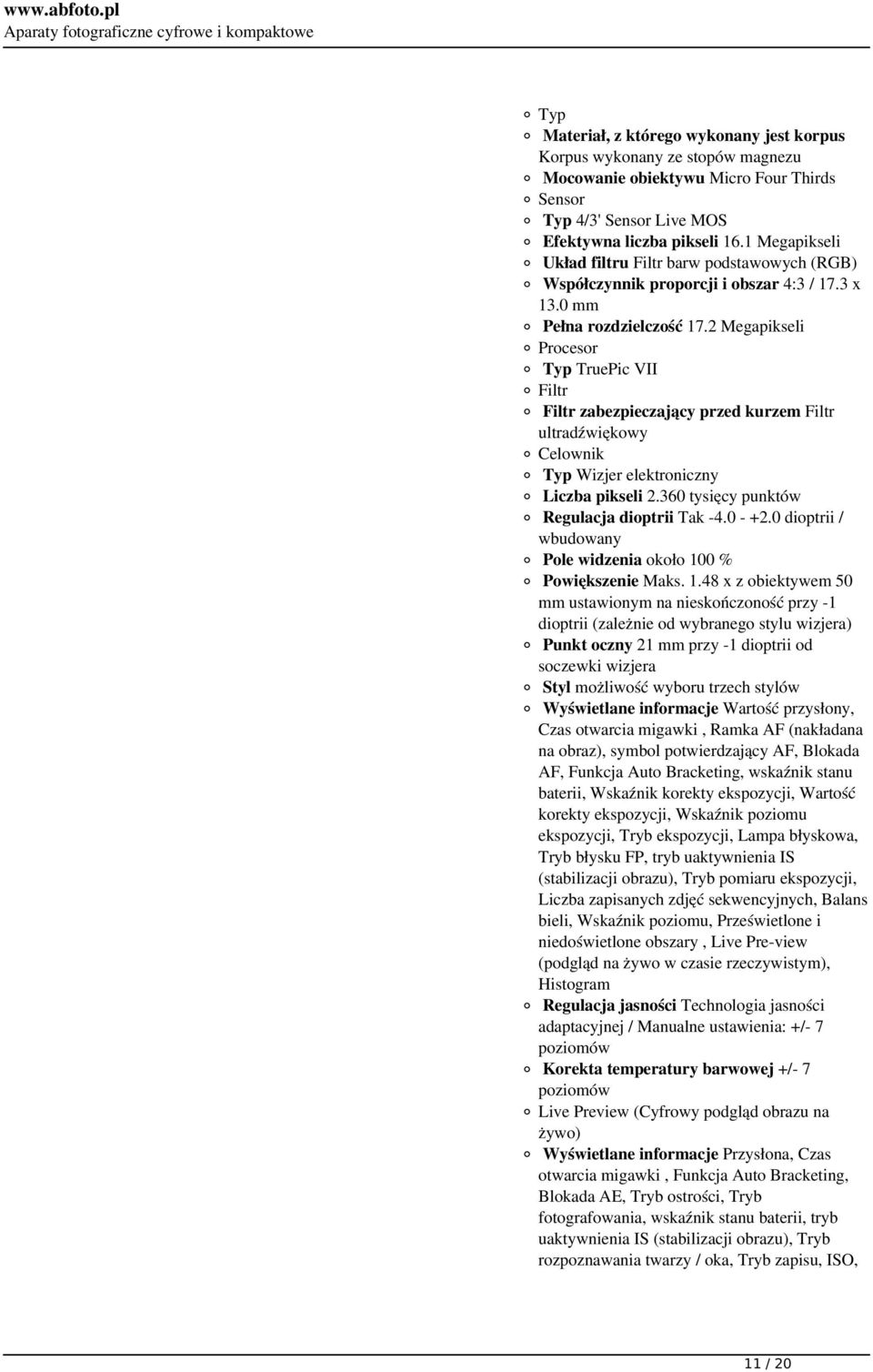 www.abfoto.pl
Aparaty fotograficzne cyfrowe i kompaktowe

Typ
Materiał, z którego wykonany jest korpus Korpus wykonany ze stopów magnezu
Mocowanie obiektywu Micro Four Thirds
Sensor
Typ 4/3' Sensor Live MOS
Efektywna liczba pikseli 16.1 Megapikseli
Układ filtru Filtr barw podstawowych (RGB)
Współczynnik proporcji i obszar 4:3 / 17.3 x 13.0 mm
Pełna rozdzielczość 17.2 Megapikseli
Procesor
Typ TruePic VII
Filtr
Filtr zabezpieczający przed kurzem Filtr ultradźwiękowy
Celownik
Typ Wizjer elektroniczny
Liczba pikseli 2.360 tysięcy punktów
Regulacja dioptrii Tak -4.0 - +2.0 dioptrii / wbudowany
Pole widzenia około 100 %
Powiększenie Maks. 1.48 x z obiektywem 50 mm ustawionym na nieskończoność przy -1 dioptrii (zależnie od wybranego stylu wizjera)
Punkt oczny 21 mm przy -1 dioptrii od soczewki wizjera
Styl możliwość wyboru trzech stylów
Wyświetlane informacje Wartość przysłony, Czas otwarcia migawki , Ramka AF (nakładana na obraz), symbol potwierdzający AF, Blokada AF, Funkcja Auto Bracketing, wskaźnik stanu baterii, Wskaźnik korekty ekspozycji, Wartość korekty ekspozycji, Wskaźnik poziomu ekspozycji, Tryb ekspozycji, Lampa błyskowa, Tryb błysku FP, tryb uaktywnienia IS (stabilizacji obrazu), Tryb pomiaru ekspozycji, Liczba zapisanych zdjęć sekwencyjnych, Balans bieli, Wskaźnik poziomu, Prześwietlone i niedoświetlone obszary , Live Pre-view (podgląd na żywo w czasie rzeczywistym), Histogram
Regulacja jasności Technologia jasności adaptacyjnej / Manualne ustawienia: +/- 7 poziomów
Korekta temperatury barwowej +/- 7 poziomów
Live Preview (Cyfrowy podgląd obrazu na żywo)
Wyświetlane informacje Przysłona, Czas otwarcia migawki , Funkcja Auto Bracketing, Blokada AE, Tryb ostrości, Tryb fotografowania, wskaźnik stanu baterii, tryb uaktywnienia IS (stabilizacji obrazu), Tryb rozpoznawania twarzy / oka, Tryb zapisu, ISO,

11 / 20